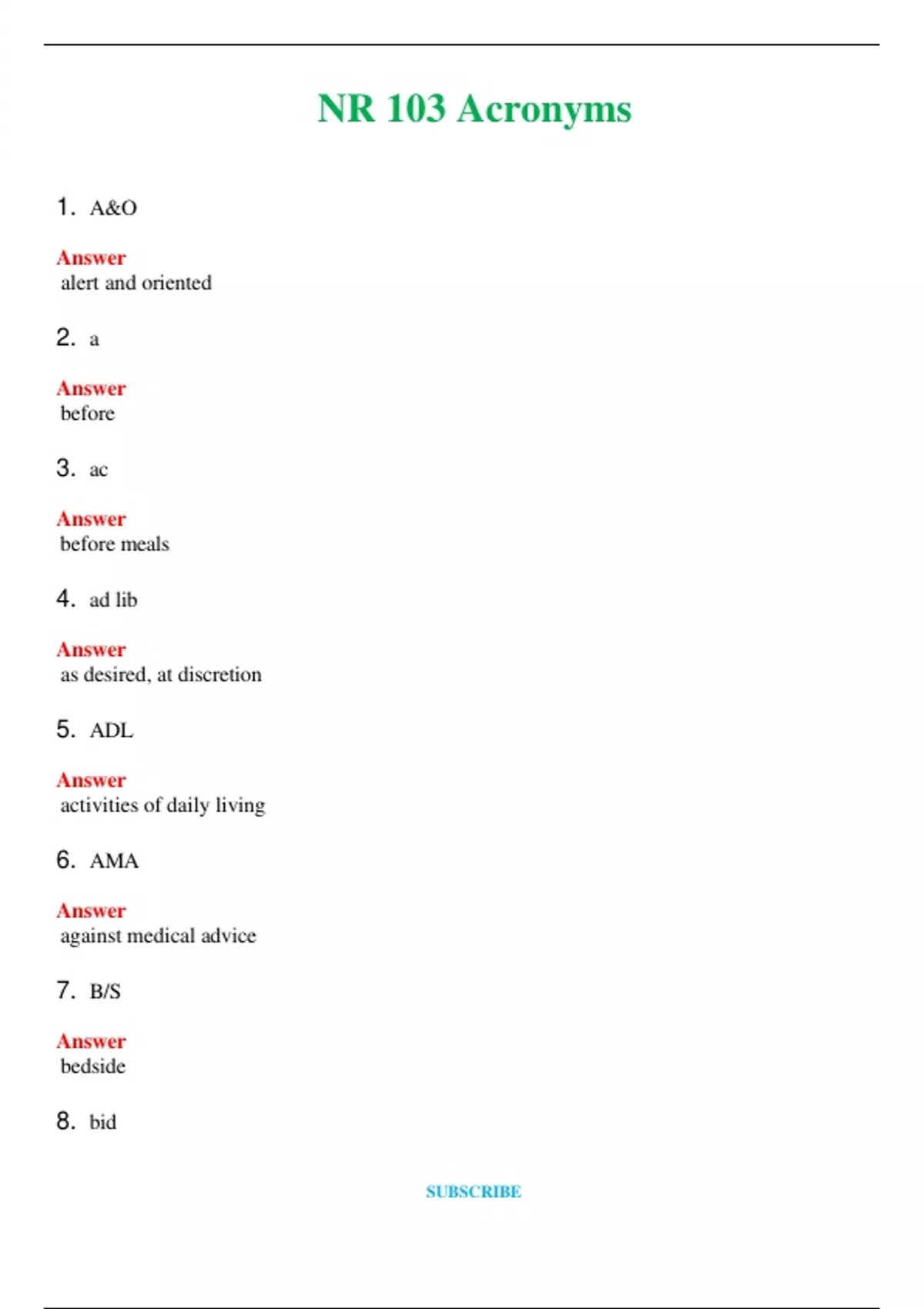 NR 103 Acronyms

1. A&O

Answer
alert and oriented

2. a

Answer
before

3. ac

Answer
before meals

4. ad lib

Answer
as desired, at discretion

5. ADL

Answer
activities of daily living

6. AMA

Answer
against medical advice

7. B/S

Answer
bedside

8. bid

SUBSCRIBE